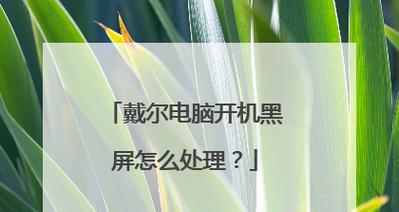 「戴尔电脑开机黑屏怎么处理？」